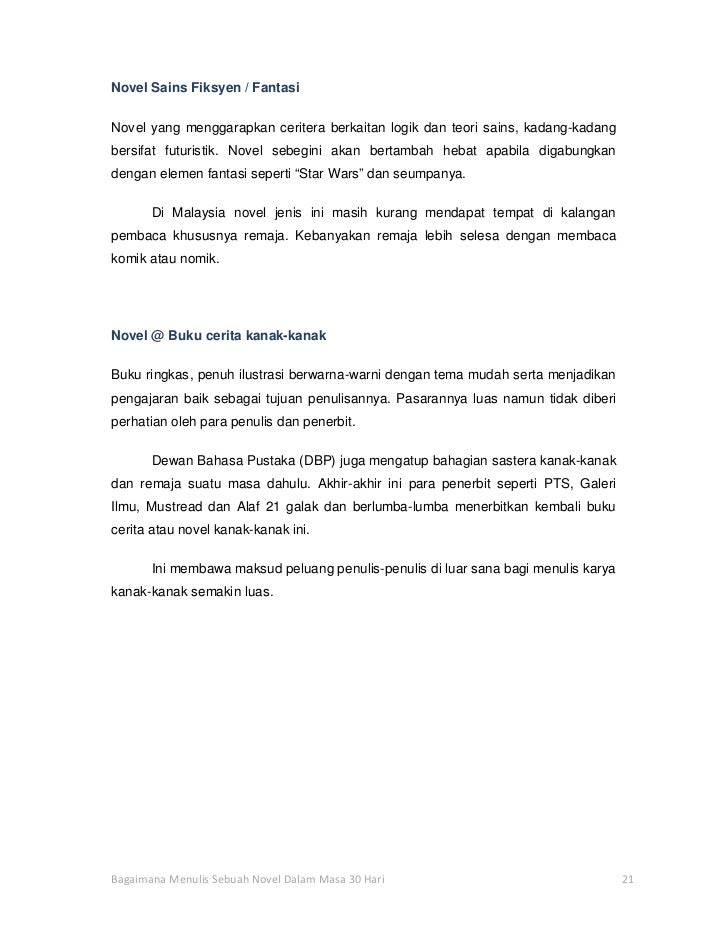 Novel Sains Fiksyen / Fantasi

Novel yang menggarapkan ceritera berkaitan logik dan teori sains, kadang-kadang bersifat futuristik. Novel sebegini akan bertambah hebat apabila digabungkan dengan elemen fantasi seperti “Star Wars” dan seumpanya.

Di Malaysia novel jenis ini masih kurang mendapat tempat di kalangan pembaca khususnya remaja. Kebanyakan remaja lebih selesa dengan membaca komik atau nomik.

Novel @ Buku cerita kanak-kanak

Buku ringkas, penuh ilustrasi berwarna-warni dengan tema mudah serta menjadikan pengajaran baik sebagai tujuan penulisannya. Pasarannya luas namun tidak diberi perhatian oleh para penulis dan penerbit.

Dewan Bahasa Pustaka (DBP) juga mengatup bahagian sastera kanak-kanak dan remaja suatu masa dahulu. Akhir-akhir ini para penerbit seperti PTS, Galeri Ilmu, Mustread dan Alaf 21 galak dan berlumba-lumba menerbitkan kembali buku cerita atau novel kanak-kanak ini.

Ini membawa maksud peluang penulis-penulis di luar sana bagi menulis karya kanak-kanak semakin luas.

Bagaimana Menulis Sebuah Novel Dalam Masa 30 Hari 21